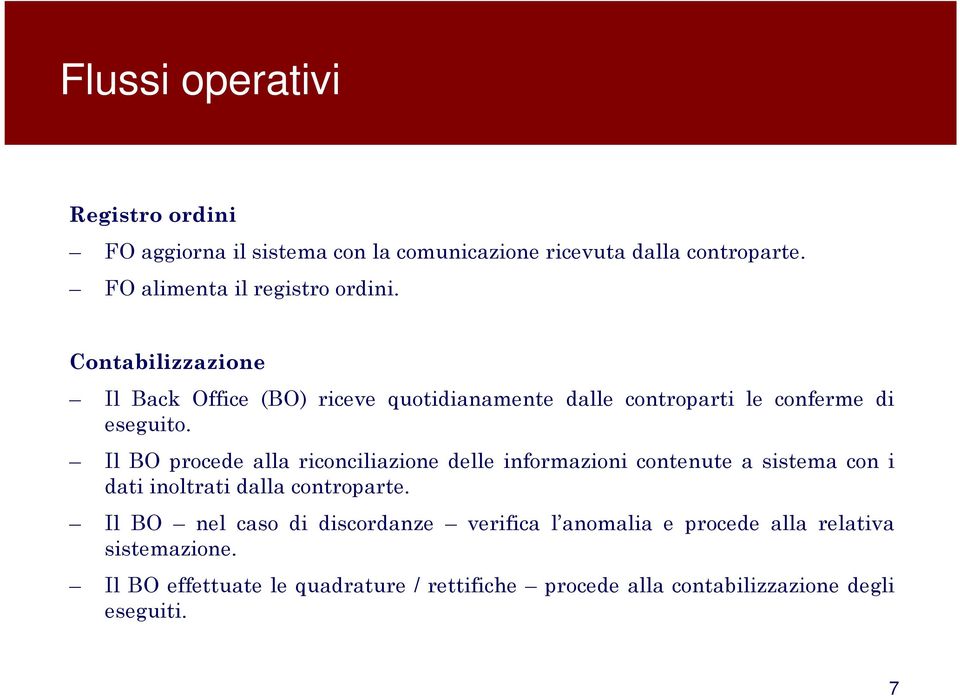 Flussi operativi

Registro ordini

– FO aggiorna il sistema con la comunicazione ricevuta dalla controparte.

– FO alimenta il registro ordini.

Contabilizzazione

– Il Back Office (BO) riceve quotidianamente dalle controparti le conferme di eseguito.

– Il BO procede alla riconciliazione delle informazioni contenute a sistema con i dati inoltrati dalla controparte.

– Il BO – nel caso di discordanze – verifica l'anomalia e procede alla relativa sistemazione.

– Il BO effettuate le quadrature / rettifiche – procede alla contabilizzazione degli eseguiti.

7